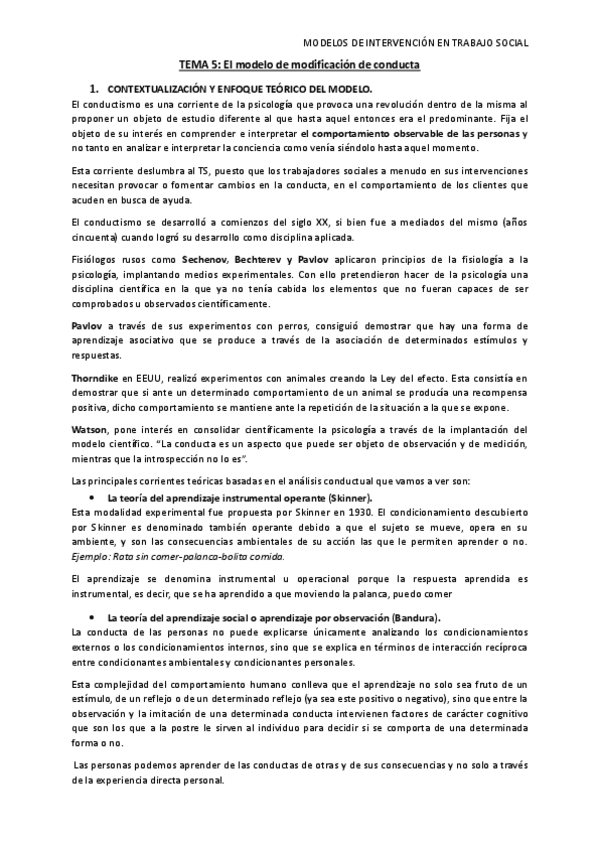 MODELOS DE INTERVENCIÓN EN TRABAJO SOCIAL

TEMA 5: El modelo de modificación de conducta

1. CONTEXTUALIZACIÓN Y ENFOQUE TEÓRICO DEL MODELO.

El conductismo es una corriente de la psicología que provoca una revolución dentro de la misma al proponer un objeto de estudio diferente al que hasta aquel entonces era el predominante. Fija el objeto de su interés en comprender e interpretar el comportamiento observable de las personas y no tanto en analizar e interpretar la conciencia como venía siéndolo hasta aquel momento.

Esta corriente deslumbra al TS, puesto que los trabajadores sociales a menudo en sus intervenciones necesitan provocar o fomentar cambios en la conducta, en el comportamiento de los clientes que acuden en busca de ayuda.

El conductismo se desarrolló a comienzos del siglo XX, si bien fue a mediados del mismo (años cincuenta) cuando logró su desarrollo como disciplina aplicada.

Fisiólogos rusos como Sechenov, Bechterev y Pavlov aplicaron principios de la fisiología a la psicología, implantando medios experimentales. Con ello pretendieron hacer de la psicología una disciplina científica en la que ya no tenía cabida los elementos que no fueran capaces de ser comprobados u observados científicamente.

Pavlov a través de sus experimentos con perros, consiguió demostrar que hay una forma de aprendizaje asociativo que se produce a través de la asociación de determinados estímulos y respuestas.

Thorndike en EEUU, realizó experimentos con animales creando la Ley del efecto. Esta consistía en demostrar que si ante un determinado comportamiento de un animal se producía una recompensa positiva, dicho comportamiento se mantiene ante la repetición de la situación a la que se expone.

Watson, pone interés en consolidar científicamente la psicología a través de la implantación del modelo científico. "La conducta es un aspecto que puede ser objeto de observación y de medición, mientras que la introspección no lo es".

Las principales corrientes teóricas basadas en el análisis conductual que vamos a ver son:

• La teoría del aprendizaje instrumental operante (Skinner).

Esta modalidad experimental fue propuesta por Skinner en 1930. El condicionamiento descubierto por Skinner es denominado también operante debido a que el sujeto se mueve, opera en su ambiente, y son las consecuencias ambientales de su acción las que le permiten aprender o no. Ejemplo: Rata sin comer-palanca-bolita comida.

El aprendizaje se denomina instrumental u operacional porque la respuesta aprendida es instrumental, es decir, que se ha aprendido a que moviendo la palanca, puedo comer

• La teoría del aprendizaje social o aprendizaje por observación (Bandura).

La conducta de las personas no puede explicarse únicamente analizando los condicionamientos externos o los condicionamientos internos, sino que se explica en términos de interacción recíproca entre condicionantes ambientales y condicionantes personales.

Esta complejidad del comportamiento humano conlleva que el aprendizaje no solo sea fruto de un estímulo, de un reflejo o de un determinado reflejo (ya sea este positivo o negativo), sino que entre la observación y la imitación de una determinada conducta intervienen factores de carácter cognitivo que son los que a la postre le sirven al individuo para decidir si se comporta de una determinada forma o no.

Las personas podemos aprender de las conductas de otras y de sus consecuencias y no solo a través de la experiencia directa personal.